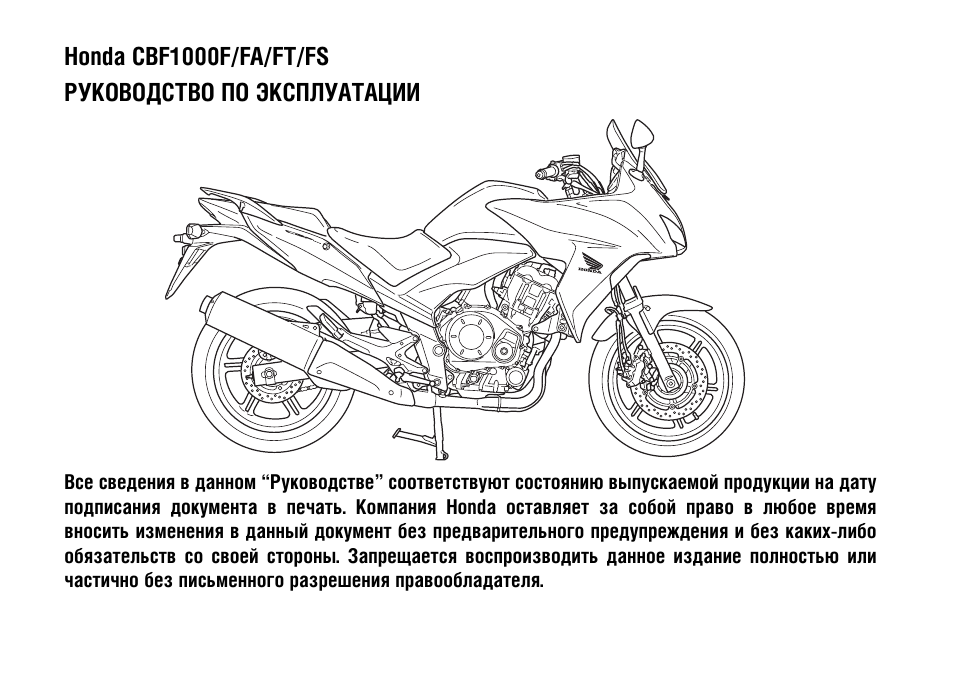 Honda CBF1000F/FA/FT/FS
РУКОВОДСТВО ПО ЭКСПЛУАТАЦИИ

HONDA

Все сведения в данном “Руководстве” соответствуют состоянию выпускаемой продукции на дату подписания документа в печать. Компания Honda оставляет за собой право в любое время вносить изменения в данный документ без предварительного предупреждения и без каких-либо обязательств со своей стороны. Запрещается воспроизводить данное издание полностью или частично без письменного разрешения правообладателя.